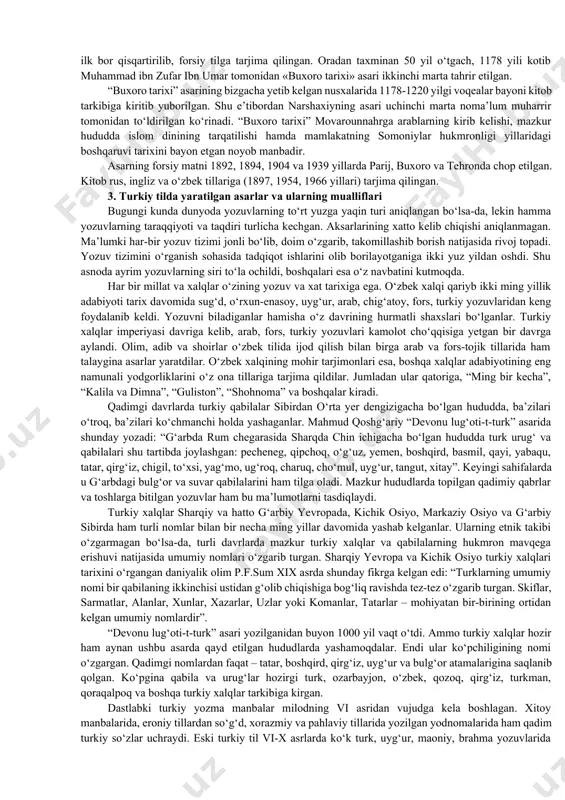 ilk bor qisqartirilib, forsiy tilga tarjima qilingan. Oradan taxminan 50 yil o‘tgach, 1178 yili kotib Muhammad ibn Zufar Ibn Umar tomonidan «Buxoro tarixi» asari ikkinchi marta tahrir etilgan.

“Buxoro tarixi” asarining bizgacha yetib kelgan nusxalarida 1178-1220 yilgi voqealar bayoni kitob tarkibiga kiritib yuborilgan. Shu e’tibordan Narshaxiyning asari uchinchi marta noma’lum muharrir tomonidan to‘ldirilgan ko‘rinadi. “Buxoro tarixi” Movarounnahrga arablarning kirib kelishi, mazkur hududda islom dinining tarqatilishi hamda mamlakatning Somoniylar hukmronligi yillaridagi boshqaruvi tarixini bayon etgan noyob manbadir.

Asarning forsiy matni 1892, 1894, 1904 va 1939 yillarda Parij, Buxoro va Tehronda chop etilgan. Kitob rus, ingliz va o‘zbek tillariga (1897, 1954, 1966 yillari) tarjima qilingan.

3. Turkiy tilda yaratilgan asarlar va ularning mualliflari

Bugungi kunda dunyoda yozuvlarning to‘rt yuzga yaqin turi aniqlangan bo‘lsa-da, lekin hamma yozuvlarning taraqqiyoti va taqdiri turlicha kechgan. Aksarlarining xatto kelib chiqishi aniqlanmagan. Ma’lumki har-bir yozuv tizimi jonli bo‘lib, doim o‘zgarib, takomillashib borish natijasida rivoj topadi. Yozuv tizimini o‘rganish sohasida tadqiqot ishlarini olib borilayotganiga ikki yuz yildan oshdi. Shu asnoda ayrim yozuvlarning siri to‘la ochildi, boshqalari esa o‘z navbatini kutmoqda.

Har bir millat va xalqlar o‘zining yozuv va xat tarixiga ega. O‘zbek xalqi qariyb ikki ming yillik adabiyoti tarix davomida sug‘d, o‘rxun-enasoy, uyg‘ur, arab, chig‘atoy, fors, turkiy yozuvlaridan keng foydalanib keldi. Yozuvni biladiganlar hamisha o‘z davrining hurmatli shaxslari bo‘lganlar. Turkiy xalqlar imperiyasi davriga kelib, arab, fors, turkiy yozuvlari kamolot cho‘qqisiga yetgan bir davrga aylandi. Olim, adib va shoirlar o‘zbek tilida ijod qilish bilan birga arab va fors-tojik tillarida ham talaygina asarlar yaratdilar. O‘zbek xalqining mohir tarjimonlari esa, boshqa xalqlar adabiyotining eng namunali yodgorliklarini o‘z ona tillariga tarjima qildilar. Jumladan ular qatoriga, “Ming bir kecha”, “Kalila va Dimna”, “Guliston”, “Shohnoma” va boshqalar kiradi.

Qadimgi davrlarda turkiy qabilalar Sibirdan O‘rta yer dengizigacha bo‘lgan hududda, ba’zilari o‘troq, ba’zilari ko‘chmanchi holda yashaganlar. Mahmud Qoshg‘ariy “Devonu lug‘oti-t-turk” asarida shunday yozadi: “G‘arbda Rum chegarasida Sharqda Chin ichigacha bo‘lgan hududda turk urug‘ va qabilalari shu tartibda joylashgan: pecheneg, qipchoq, o‘g‘uz, yemen, boshqird, basmil, qayi, yabaqu, tatar, qirg‘iz, chigil, to‘xsi, yag‘mo, ug‘roq, charuq, cho‘mul, uyg‘ur, tangut, xitay”. Keyingi sahifalarda u G‘arbdagi bulg‘or va suvar qabilalarini ham tilga oladi. Mazkur hududlarda topilgan qadimiy qabrlar va toshlarga bitilgan yozuvlar ham bu ma’lumotlarni tasdiqlaydi.

Turkiy xalqlar Sharqiy va hatto G‘arbiy Yevropada, Kichik Osiyo, Markaziy Osiyo va G‘arbiy Sibirda ham turli nomlar bilan bir necha ming yillar davomida yashab kelganlar. Ularning etnik takibi o‘zgarmagan bo‘lsa-da, turli davrlarda mazkur turkiy xalqlar va qabilalarning hukmron mavqega erishuvi natijasida umumiy nomlari o‘zgarib turgan. Sharqiy Yevropa va Kichik Osiyo turkiy xalqlari tarixini o‘rgangan daniyalik olim P.F.Sum XIX asrda shunday fikrga kelgan edi: “Turklarning umumiy nomi bir qabilaning ikkinchisi ustidan g‘olib chiqishiga bog‘liq ravishda tez-tez o‘zgarib turgan. Skiflar, Sarmatlar, Alanlar, Xunlar, Xazarlar, Uzlar yoki Komanlar, Tatarlar – mohiyatan bir-birining ortidan kelgan umumiy nomlardir”.

“Devonu lug‘oti-t-turk” asari yozilganidan buyon 1000 yil vaqt o‘tdi. Ammo turkiy xalqlar hozir ham aynan ushbu asarda qayd etilgan hududlarda yashamoqdalar. Endi ular ko‘pchiligining nomi o‘zgargan. Qadimgi nomlardan faqat – tatar, boshqird, qirg‘iz, uyg‘ur va bulg‘or atamalarigina saqlanib qolgan. Ko‘pgina qabila va urug‘lar hozirgi turk, ozarbayjon, o‘zbek, qozoq, qirg‘iz, turkman, qoraqalpoq va boshqa turkiy xalqlar tarkibiga kirgan.

Dastlabki turkiy yozma manbalar milodning VI asridan vujudga kela boshlagan. Xitoy manbalarida, eroniy tillardan so‘g‘d, xorazmiy va pahlaviy tillarida yozilgan yodnomalarida ham qadim turkiy so‘zlar uchraydi. Eski turkiy til VI-X asrlarda ko‘k turk, uyg‘ur, maoniy, brahma yozuvlarida